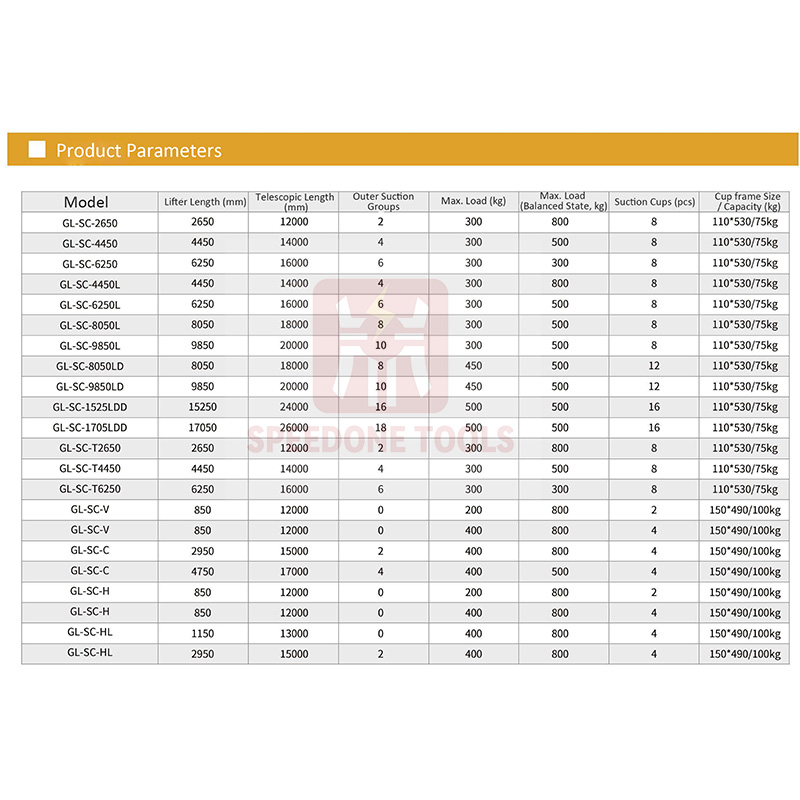 Product Parameters

| Model | Lifter Length (mm) | Telescopic Length (mm) | Outer Suction Groups | Max. Load (kg) | Max. Load (Balanced State, kg) | Suction Cups (pcs) | Cup frame Size / Capacity (kg) |
|---|---|---|---|---|---|---|---|
| GL-SC-2650 | 2650 | 12000 | 2 | 300 | 800 | 8 | 110*530/75kg |
| GL-SC-4450 | 4450 | 14000 | 4 | 300 | 500 | 8 | 110*530/75kg |
| GL-SC-6250 | 6250 | 16000 | 6 | 300 | 300 | 8 | 110*530/75kg |
| GL-SC-4450L | 4450 | 14000 | 4 | 300 | 800 | 8 | 110*530/75kg |
| GL-SC-6250L | 6250 | 16000 | 6 | 300 | 500 | 8 | 110*530/75kg |
| GL-SC-8050L | 8050 | 18000 | 8 | 300 | 500 | 8 | 110*530/75kg |
| GL-SC-9850L | 9850 | 20000 | 10 | 300 | 500 | 8 | 110*530/75kg |
| GL-SC-8050LD | 8050 | 18000 | 8 | 450 | 500 | 12 | 110*530/75kg |
| GL-SC-9850LD | 9850 | 20000 | 10 | 450 | 500 | 12 | 110*530/75kg |
| GL-SC-1525LDD | 15250 | 24000 | 16 | 500 | 500 | 16 | 110*530/75kg |
| GL-SC-1705LDD | 17050 | 26000 | 18 | 500 | 500 | 16 | 110*530/75kg |
| GL-SC-T2650 | 2650 | 12000 | 2 | 300 | 800 | 8 | 110*530/75kg |
| GL-SC-T4450 | 4450 | 14000 | 4 | 300 | 500 | 8 | 110*530/75kg |
| GL-SC-T6250 | 6250 | 16000 | 6 | 300 | 300 | 8 | 110*530/75kg |
| GL-SC-V | 850 | 12000 | 0 | 200 | 800 | 2 | 150*490/100kg |
| GL-SC-V | 850 | 12000 | 0 | 400 | 800 | 4 | 150*490/100kg |
| GL-SC-C | 2950 | 15000 | 2 | 400 | 800 | 4 | 150*490/100kg |
| GL-SC-C | 4750 | 17000 | 4 | 400 | 500 | 4 | 150*490/100kg |
| GL-SC-H | 850 | 12000 | 0 | 200 | 800 | 2 | 150*490/100kg |
| GL-SC-H | 850 | 12000 | 0 | 400 | 800 | 4 | 150*490/100kg |
| GL-SC-HL | 1150 | 13000 | 0 | 400 | 800 | 4 | 150*490/100kg |
| GL-SC-HL | 2950 | 15000 | 2 | 400 | 800 | 4 | 150*490/100kg |

SPEEDONE TOOLS